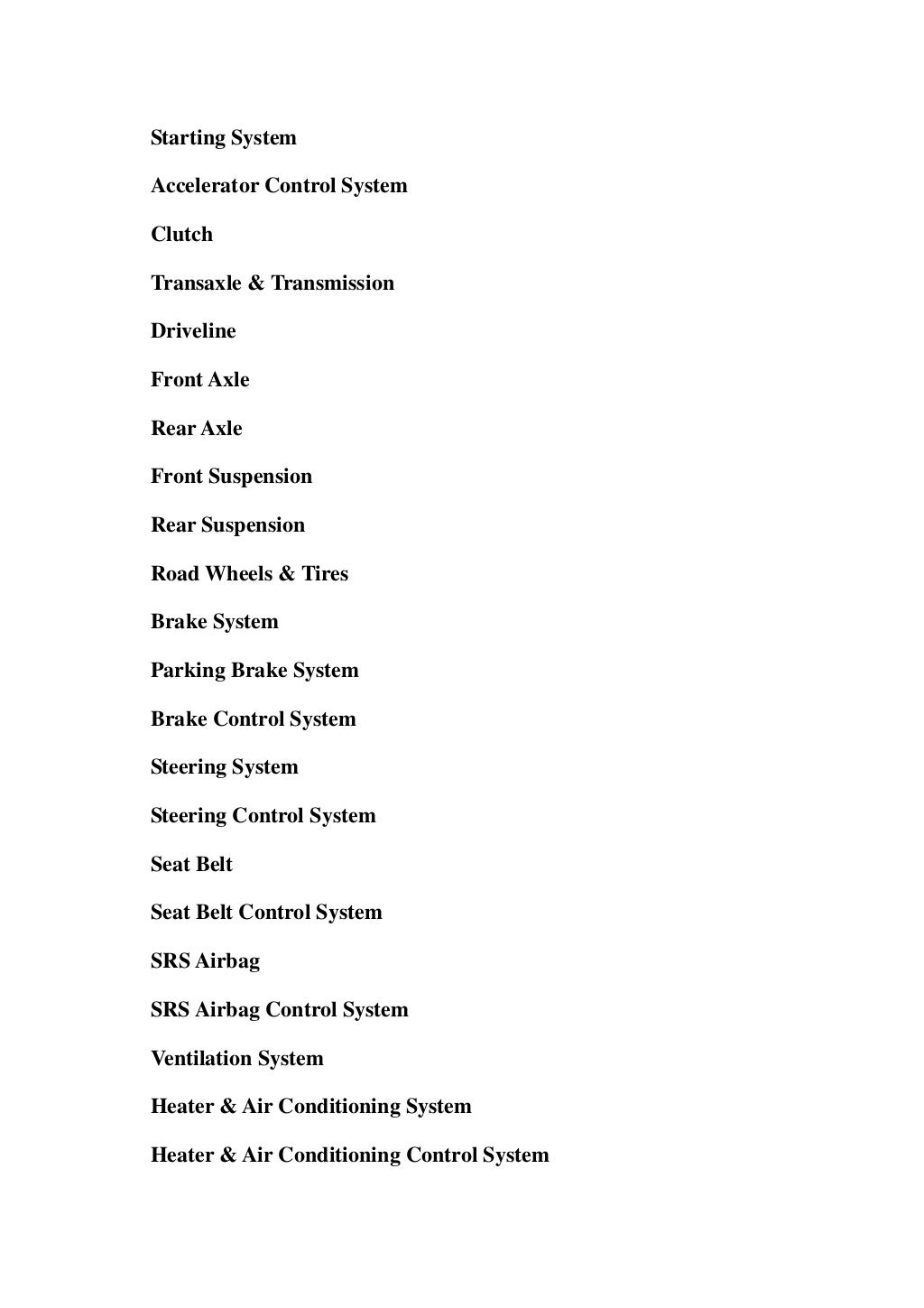 Starting System

Accelerator Control System

Clutch

Transaxle & Transmission

Driveline

Front Axle

Rear Axle

Front Suspension

Rear Suspension

Road Wheels & Tires

Brake System

Parking Brake System

Brake Control System

Steering System

Steering Control System

Seat Belt

Seat Belt Control System

SRS Airbag

SRS Airbag Control System

Ventilation System

Heater & Air Conditioning System

Heater & Air Conditioning Control System